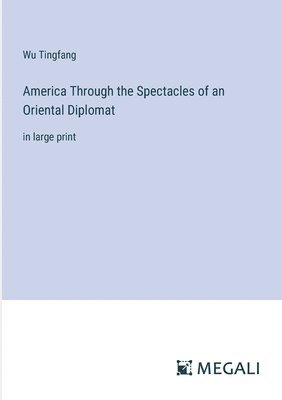 Wu Tingfang

America Through the Spectacles of an Oriental Diplomat

in large print

MEGALI